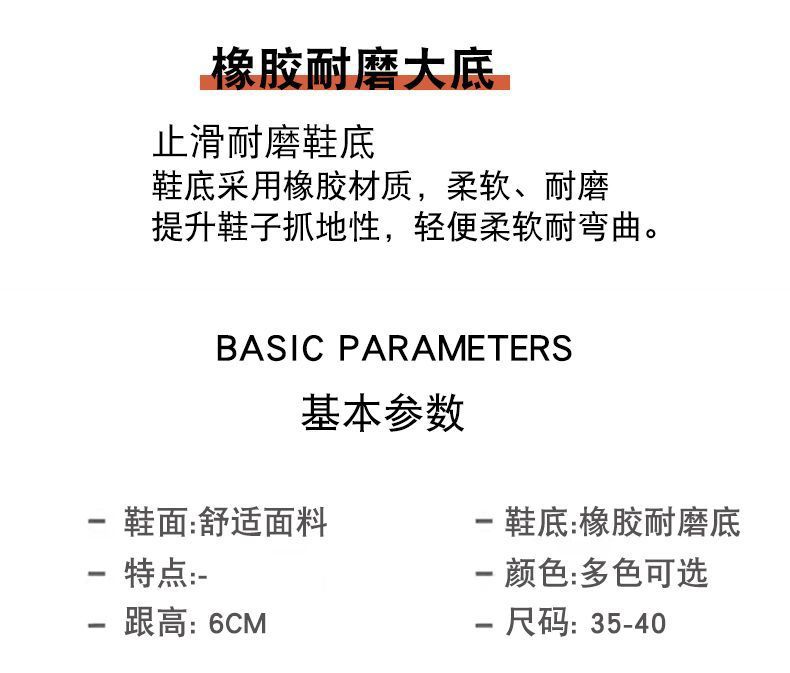 橡胶耐磨大底

止滑耐磨鞋底
鞋底采用橡胶材质，柔软、耐磨
提升鞋子抓地性，轻便柔软耐弯曲。

BASIC PARAMETERS
基本参数

- 鞋面:舒适面料
- 特点:-
- 跟高: 6CM

- 鞋底:橡胶耐磨底
- 颜色:多色可选
- 尺码: 35-40